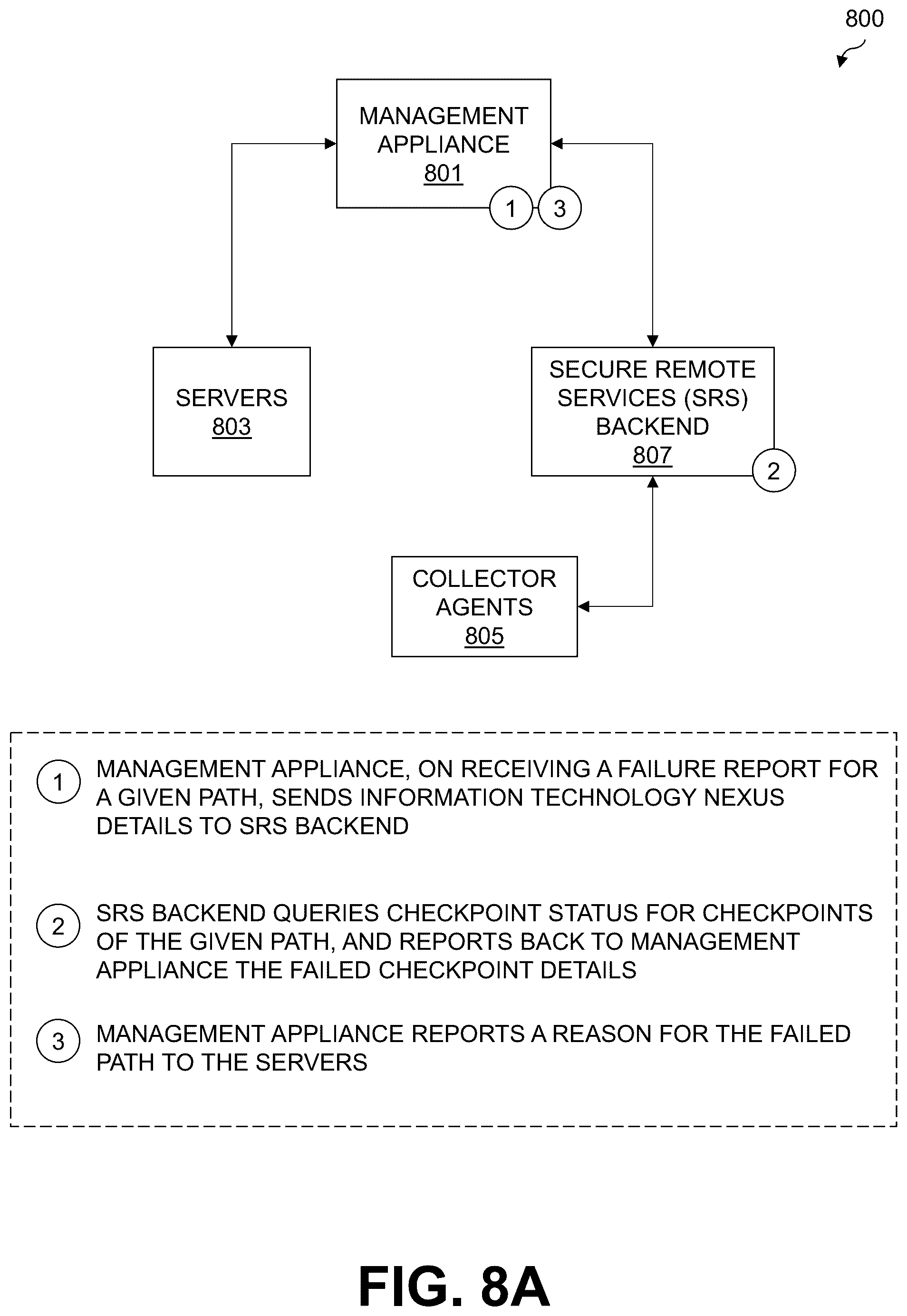 800

MANAGEMENT APPLIANCE 801

1 3

SERVERS 803

SECURE REMOTE SERVICES (SRS) BACKEND 807

2

COLLECTOR AGENTS 805

1 MANAGEMENT APPLIANCE, ON RECEIVING A FAILURE REPORT FOR A GIVEN PATH, SENDS INFORMATION TECHNOLOGY NEXUS DETAILS TO SRS BACKEND

2 SRS BACKEND QUERIES CHECKPOINT STATUS FOR CHECKPOINTS OF THE GIVEN PATH, AND REPORTS BACK TO MANAGEMENT APPLIANCE THE FAILED CHECKPOINT DETAILS

3 MANAGEMENT APPLIANCE REPORTS A REASON FOR THE FAILED PATH TO THE SERVERS

FIG. 8A